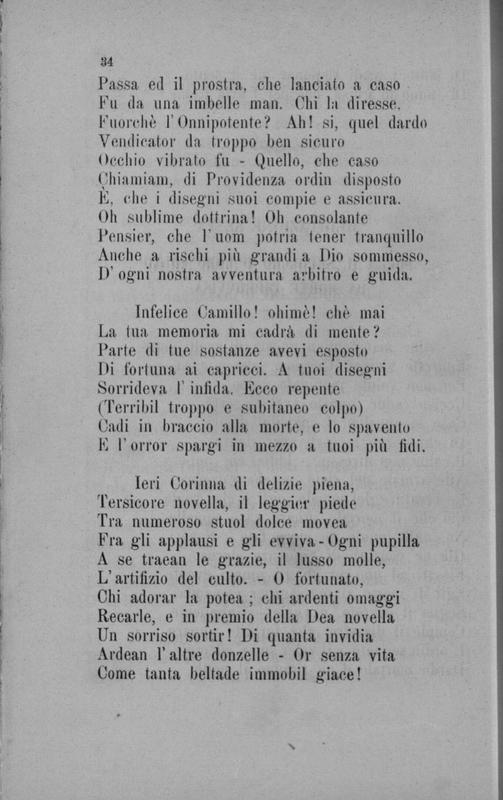 34

Passa ed il prostra, che lanciato a caso
Fu da una imbelle man. Chi la diresse,
Fuorchè l'Onnipotente? Ah! si, quel dardo
Vendicator da troppo ben sicuro
Occhio vibrato fu - Quello, che caso
Chiamiam, di Providenza ordin disposto
È, che i disegni suoi compie e assicura.
Oh sublime dottrina! Oh consolante
Pensier, che l'uom potria tener tranquillo
Anche a rischi più grandi a Dio sommesso,
D'ogni nostra avventura arbitro e guida.

Infelice Camillo! ohimè! chè mai
La tua memoria mi cadrà di mente?
Parte di tue sostanze avevi esposto
Di fortuna ai capricci. A tuoi disegni
Sorrideva l'infida. Ecco repente
(Terribil troppo e subitaneo colpo)
Cadi in braccio alla morte, e lo spavento
E l'orror spargi in mezzo a tuoi più fidi.

Ieri Corinna di delizie piena,
Tersicore novella, il leggier piede
Tra numeroso stuol dolce movea
Fra gli applausi e gli evviva - Ogni pupilla
A se traean le grazie, il lusso molle,
L'artifizio del culto. - O fortunato,
Chi adorar la potea; chi ardenti omaggi
Recarle, e in premio della Dea novella
Un sorriso sortir! Di quanta invidia
Ardean l'altre donzelle - Or senza vita
Come tanta beltade immobil giace!